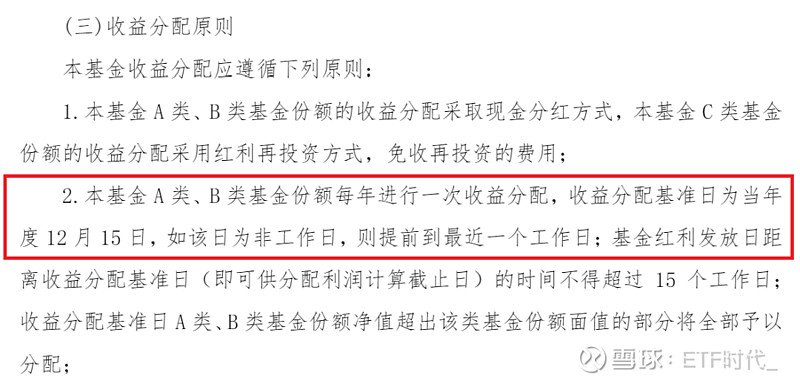 (三)收益分配原则

本基金收益分配应遵循下列原则：

1. 本基金 A 类、B 类基金份额的收益分配采取现金分红方式，本基金 C 类基金份额的收益分配采用红利再投资方式，免收再投资的费用；

2. 本基金 A 类、B 类基金份额每年进行一次收益分配，收益分配基准日为当年度 12 月 15 日，如该日为非工作日，则提前到最近一个工作日；基金红利发放日距离收益分配基准日（即可供分配利润计算截止日）的时间不得超过 15 个工作日；收益分配基准日 A 类、B 类基金份额净值超出该类基金份额面值的部分将全部予以分配；

雪球：ETF时代_